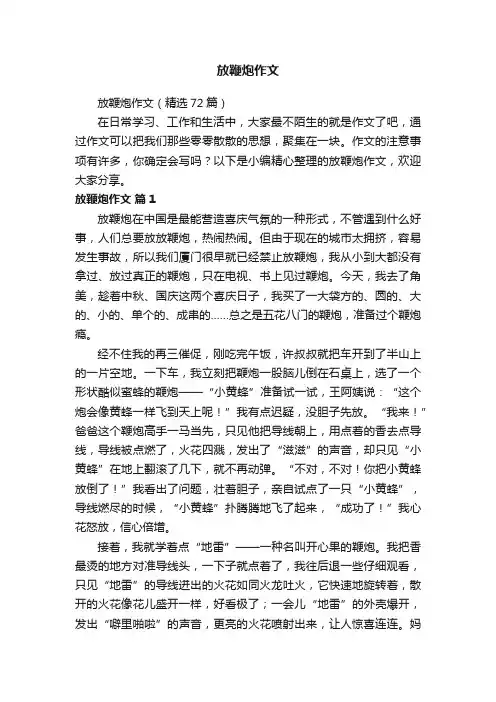 放鞭炮作文

放鞭炮作文（精选72篇）

在日常学习、工作和生活中，大家最不陌生的就是作文了吧，通过作文可以把我们那些零零散散的思想，聚集在一块。作文的注意事项有许多，你确定会写吗？以下是小编精心整理的放鞭炮作文，欢迎大家分享。

放鞭炮作文 篇1

放鞭炮在中国是最能营造喜庆气氛的一种形式，不管遇到什么好事，人们总要放放鞭炮，热闹热闹。但由于现在的城市太拥挤，容易发生事故，所以我们厦门很早就已经禁止放鞭炮，我从小到大都没有拿过、放过真正的鞭炮，只在电视、书上见过鞭炮。今天，我去了角美，趁着中秋、国庆这两个喜庆日子，我买了一大袋方的、圆的、大的、小的、单个的、成串的……总之是五花八门的鞭炮，准备过个鞭炮瘾。

经不住我的再三催促，刚吃完午饭，许叔叔就把车开到了半山上的一片空地。一下车，我立刻把鞭炮一股脑儿倒在石桌上，选了一个形状酷似蜜蜂的鞭炮——“小黄蜂”准备试一试，王阿姨说：“这个炮会像黄蜂一样飞到天上呢！”我有点迟疑，没胆子先放。“我来！”爸爸这个鞭炮高手一马当先，只见他把导线朝上，用点着的香去点导线，导线被点燃了，火花四溅，发出了“滋滋”的声音，却只见“小黄蜂”在地上翻滚了几下，就不再动弹。“不对，不对！你把小黄蜂放倒了！”我看出了问题，壮着胆子，亲自试点了一只“小黄蜂”，导线燃尽的时候，“小黄蜂”扑腾腾地飞了起来，“成功了！”我心花怒放，信心倍增。

接着，我就学着点“地雷”——一种名叫开心果的鞭炮。我把香最烫的地方对准导线头，一下子就点着了，我往后退一些仔细观看，只见“地雷”的导线迸出的火花如同火龙吐火，它快速地旋转着，散开的火花像花儿盛开一样，好看极了；一会儿“地雷”的外壳爆开，发出“噼里啪啦”的声音，更亮的火花喷射出来，让人惊喜连连。妈